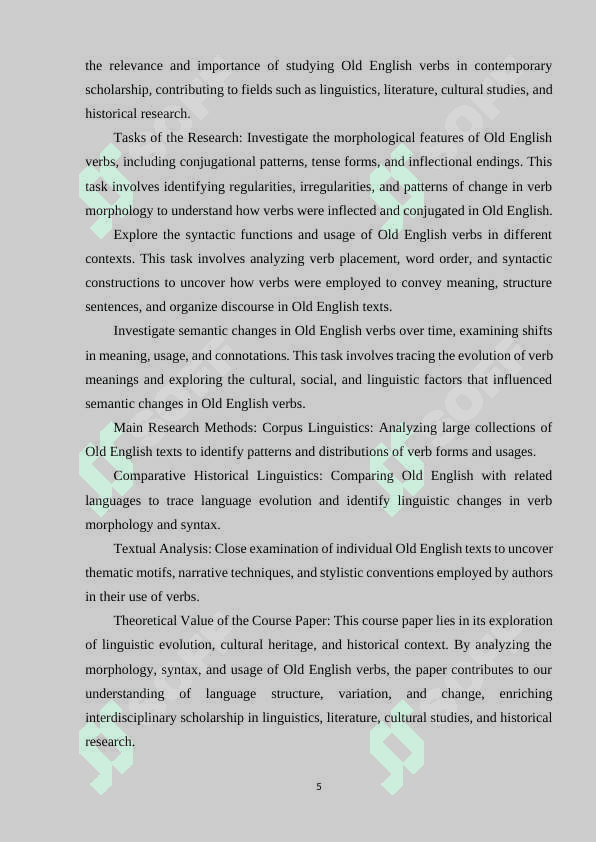 the relevance and importance of studying Old English verbs in contemporary scholarship, contributing to fields such as linguistics, literature, cultural studies, and historical research.

Tasks of the Research: Investigate the morphological features of Old English verbs, including conjugational patterns, tense forms, and inflectional endings. This task involves identifying regularities, irregularities, and patterns of change in verb morphology to understand how verbs were inflected and conjugated in Old English.

Explore the syntactic functions and usage of Old English verbs in different contexts. This task involves analyzing verb placement, word order, and syntactic constructions to uncover how verbs were employed to convey meaning, structure sentences, and organize discourse in Old English texts.

Investigate semantic changes in Old English verbs over time, examining shifts in meaning, usage, and connotations. This task involves tracing the evolution of verb meanings and exploring the cultural, social, and linguistic factors that influenced semantic changes in Old English verbs.

Main Research Methods: Corpus Linguistics: Analyzing large collections of Old English texts to identify patterns and distributions of verb forms and usages.

Comparative Historical Linguistics: Comparing Old English with related languages to trace language evolution and identify linguistic changes in verb morphology and syntax.

Textual Analysis: Close examination of individual Old English texts to uncover thematic motifs, narrative techniques, and stylistic conventions employed by authors in their use of verbs.

Theoretical Value of the Course Paper: This course paper lies in its exploration of linguistic evolution, cultural heritage, and historical context. By analyzing the morphology, syntax, and usage of Old English verbs, the paper contributes to our understanding of language structure, variation, and change, enriching interdisciplinary scholarship in linguistics, literature, cultural studies, and historical research.

5